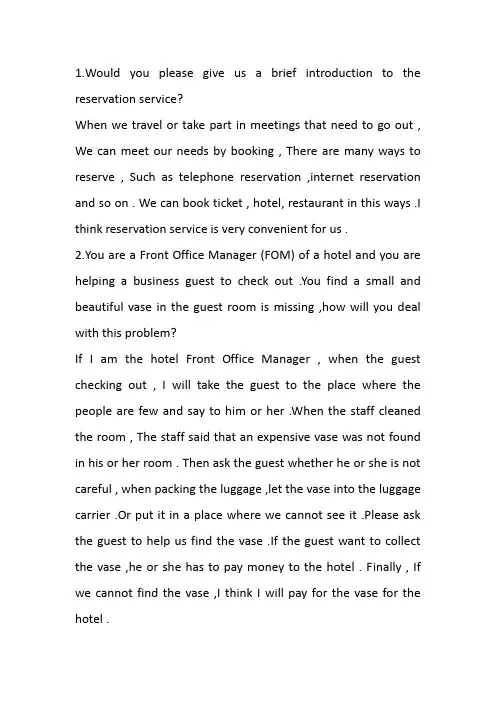 1.Would you please give us a brief introduction to the reservation service?
When we travel or take part in meetings that need to go out , We can meet our needs by booking , There are many ways to reserve , Such as telephone reservation ,internet reservation and so on . We can book ticket , hotel, restaurant in this ways .I think reservation service is very convenient for us .
2.You are a Front Office Manager (FOM) of a hotel and you are helping a business guest to check out .You find a small and beautiful vase in the guest room is missing ,how will you deal with this problem?
If I am the hotel Front Office Manager , when the guest checking out , I will take the guest to the place where the people are few and say to him or her .When the staff cleaned the room , The staff said that an expensive vase was not found in his or her room . Then ask the guest whether he or she is not careful , when packing the luggage ,let the vase into the luggage carrier .Or put it in a place where we cannot see it .Please ask the guest to help us find the vase .If the guest want to collect the vase ,he or she has to pay money to the hotel . Finally , If we cannot find the vase ,I think I will pay for the vase for the hotel .